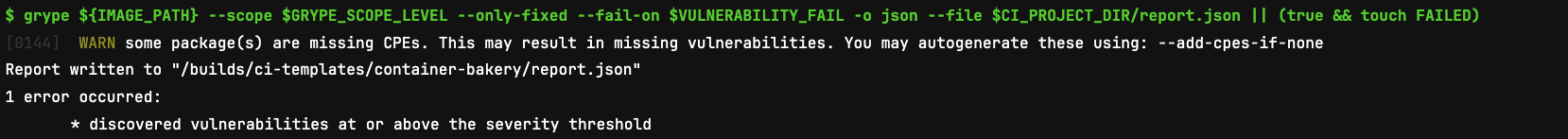 $ grype ${IMAGE_PATH} --scope $GRYPE_SCOPE_LEVEL --only-fixed --fail-on $VULNERABILITY_FAIL -o json --file $CI_PROJECT_DIR/report.json || (true && touch FAILED)
[0144]  WARN some package(s) are missing CPEs. This may result in missing vulnerabilities. You may autogenerate these using: --add-cpes-if-none
Report written to "/builds/ci-templates/container-bakery/report.json"
1 error occurred:
	* discovered vulnerabilities at or above the severity threshold